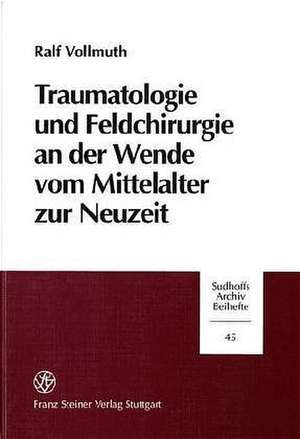 Ralf Vollmuth

Traumatologie und Feldchirurgie an der Wende vom Mittelalter zur Neuzeit

Sudhoffs Archiv Beihefte

45

Franz Steiner Verlag Stuttgart